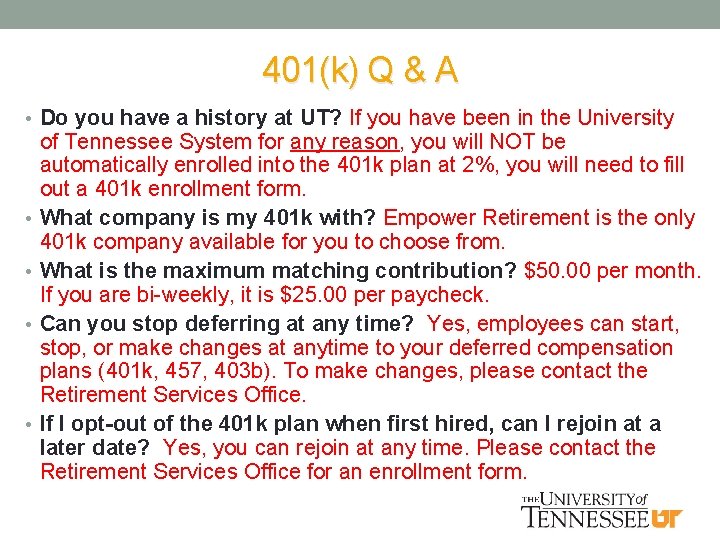 401(k) Q & A

• Do you have a history at UT? If you have been in the University of Tennessee System for any reason, you will NOT be automatically enrolled into the 401k plan at 2%, you will need to fill out a 401k enrollment form.
• What company is my 401k with? Empower Retirement is the only 401k company available for you to choose from.
• What is the maximum matching contribution? $50.00 per month. If you are bi-weekly, it is $25.00 per paycheck.
• Can you stop deferring at any time? Yes, employees can start, stop, or make changes at anytime to your deferred compensation plans (401k, 457, 403b). To make changes, please contact the Retirement Services Office.
• If I opt-out of the 401k plan when first hired, can I rejoin at a later date? Yes, you can rejoin at any time. Please contact the Retirement Services Office for an enrollment form.

THE UNIVERSITY of TENNESSEE UT